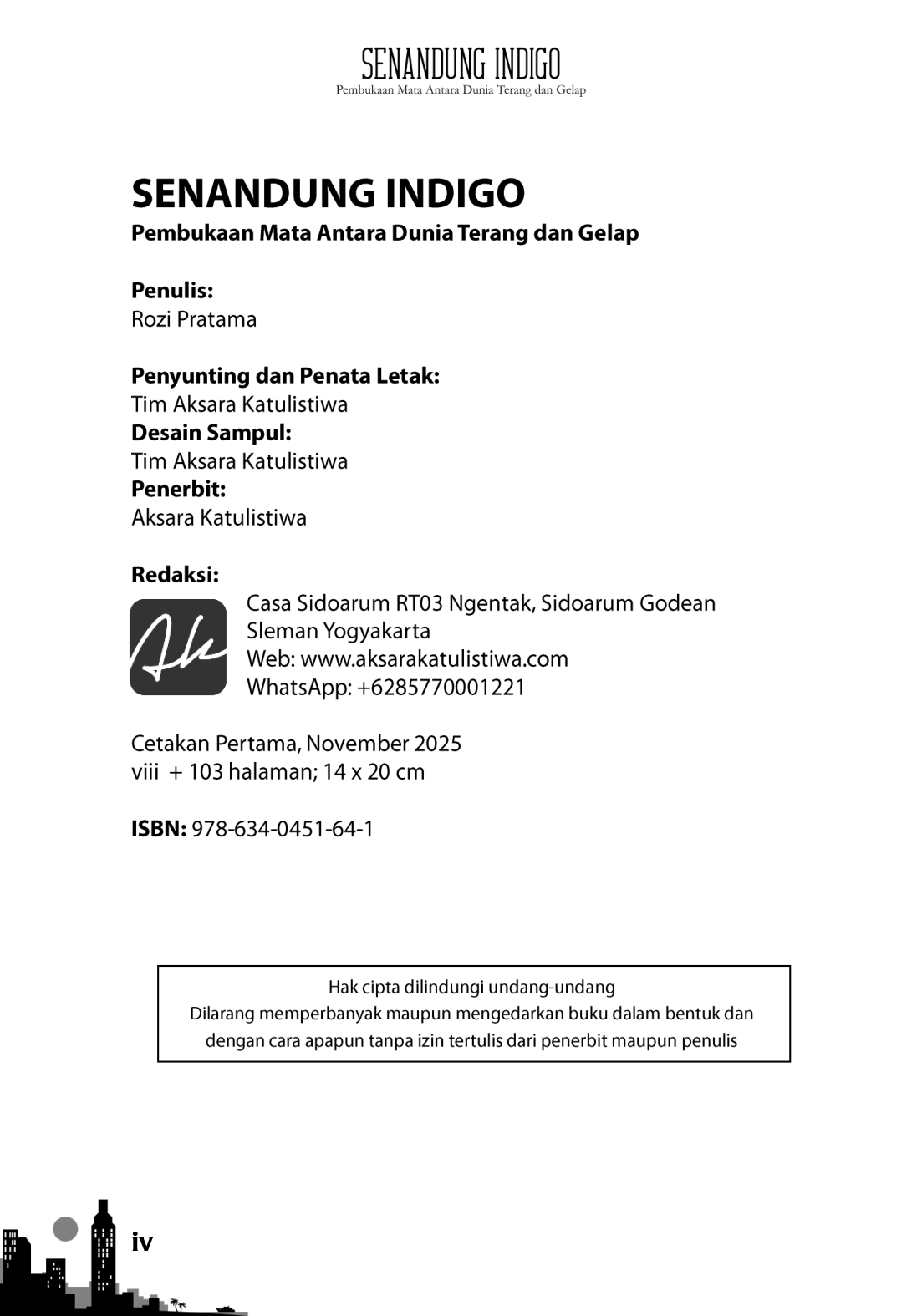 SENANDUNG INDIGO
Pembukaan Mata Antara Dunia Terang dan Gelap

SENANDUNG INDIGO
Pembukaan Mata Antara Dunia Terang dan Gelap

Penulis:
Rozi Pratama

Penyunting dan Penata Letak:
Tim Aksara Katulistiwa
Desain Sampul:
Tim Aksara Katulistiwa
Penerbit:
Aksara Katulistiwa

Redaksi:
Ak
Casa Sidoarum RT03 Ngentak, Sidoarum Godean
Sleman Yogyakarta
Web: www.aksarakatulistiwa.com
WhatsApp: +6285770001221

Cetakan Pertama, November 2025
viii + 103 halaman; 14 x 20 cm

ISBN: 978-634-0451-64-1

Hak cipta dilindungi undang-undang
Dilarang memperbanyak maupun mengedarkan buku dalam bentuk dan dengan cara apapun tanpa izin tertulis dari penerbit maupun penulis

iv